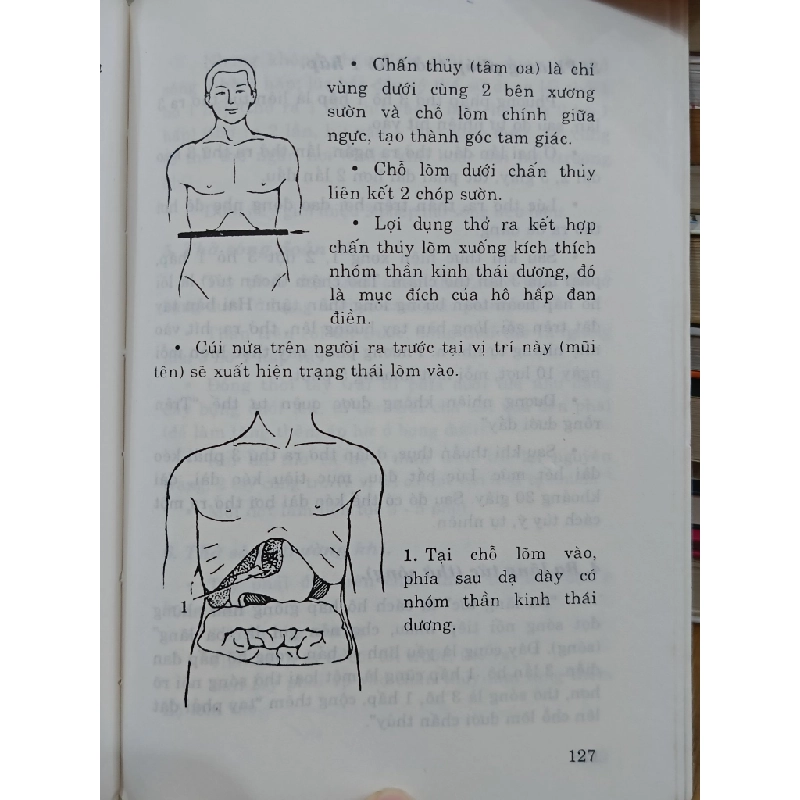 • Chấn thủy (tâm oa) là chỉ vùng dưới cùng 2 bên xương sườn và chỗ lõm chính giữa ngực, tạo thành góc tam giác.

• Chỗ lõm dưới chấn thủy liên kết 2 chóp sườn.

• Lợi dụng thở ra kết hợp chấn thủy lõm xuống kích thích nhóm thần kinh thái dương, đó là mục đích của hô hấp đan điền.

• Cúi nửa trên người ra trước tại vị trí này (mũi tên) sẽ xuất hiện trạng thái lõm vào.

1

1. Tại chỗ lõm vào, phía sau dạ dày có nhóm thần kinh thái dương.

127